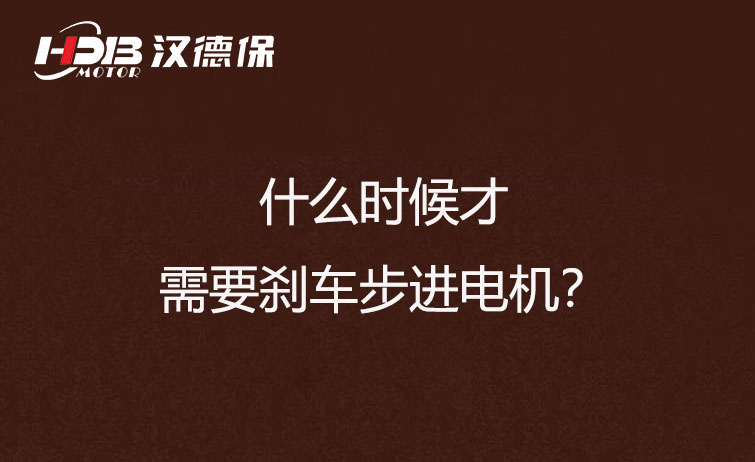 HDB MOTOR 汉德保

什么时候才

需要刹车步进电机?